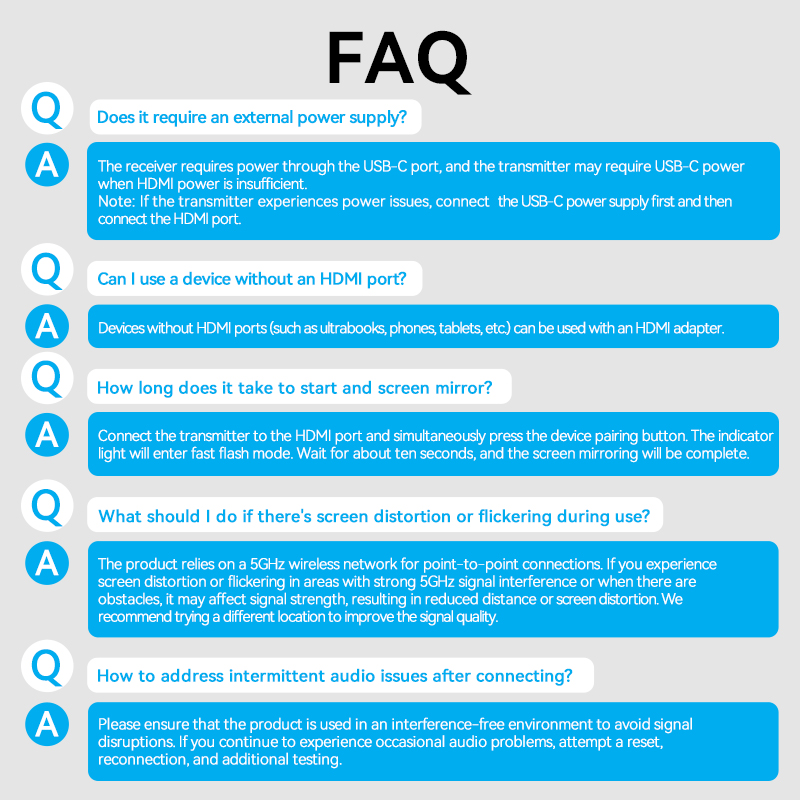 FAQ

Q
Does it require an external power supply?

A
The receiver requires power through the USB-C port, and the transmitter may require USB-C power when HDMI power is insufficient.
Note: If the transmitter experiences power issues, connect the USB-C power supply first and then connect the HDMI port.

Q
Can I use a device without an HDMI port?

A
Devices without HDMI ports (such as ultrabooks, phones, tablets, etc.) can be used with an HDMI adapter.

Q
How long does it take to start and screen mirror?

A
Connect the transmitter to the HDMI port and simultaneously press the device pairing button. The indicator light will enter fast flash mode. Wait for about ten seconds, and the screen mirroring will be complete.

Q
What should I do if there's screen distortion or flickering during use?

A
The product relies on a 5GHz wireless network for point-to-point connections. If you experience screen distortion or flickering in areas with strong 5GHz signal interference or when there are obstacles, it may affect signal strength, resulting in reduced distance or screen distortion. We recommend trying a different location to improve the signal quality.

Q
How to address intermittent audio issues after connecting?

A
Please ensure that the product is used in an interference-free environment to avoid signal disruptions. If you continue to experience occasional audio problems, attempt a reset, reconnection, and additional testing.